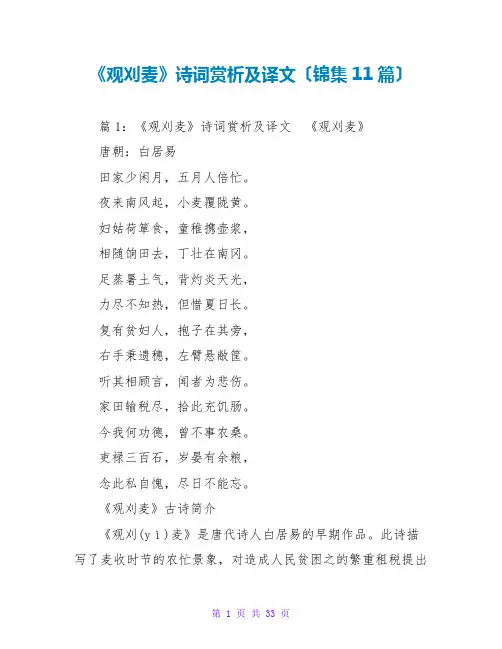 《观刈麦》诗词赏析及译文〔锦集 11 篇〕

篇 1：《观刈麦》诗词赏析及译文 《观刈麦》

唐朝：白居易

田家少闲月，五月人倍忙。

夜来南风起，小麦覆陇黄。

妇姑荷箪食，童稚携壶浆，

相随饷田去，丁壮在南冈。

足蒸暑土气，背灼炎天光，

力尽不知热，但惜夏日长。

复有贫妇人，抱子在其旁，

右手秉遗穗，左臂悬敝筐。

听其相顾言，闻者为悲伤。

家田输税尽，拾此充饥肠。

今我何功德，曾不事农桑。

吏禄三百石，岁晏有余粮，

念此私自愧，尽日不能忘。

《观刈麦》古诗简介

《观刈(yì)麦》是唐代诗人白居易的早期作品。此诗描写了麦收时节的农忙景象，对造成人民贫困之的繁重租税提出

第 1 页 共 33 页